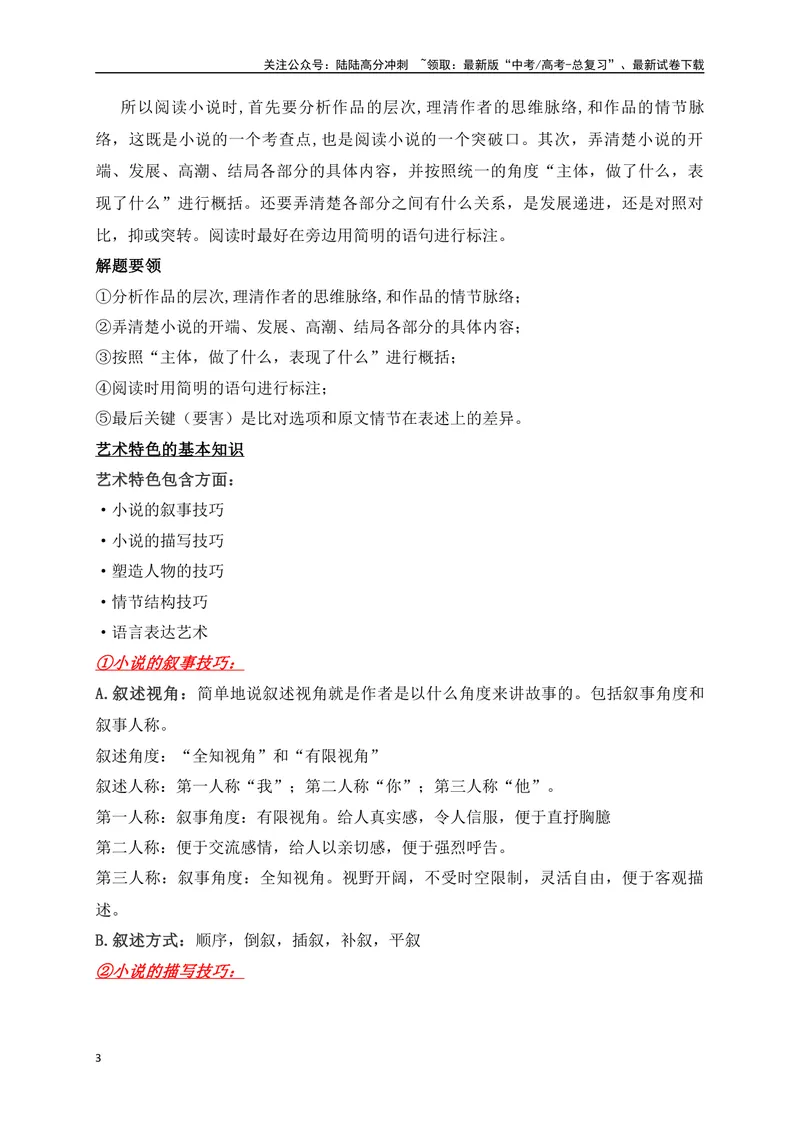 关注公众号：陆陆高分冲刺 ~领取：最新版“中考/高考-总复习”、最新试卷下载

所以阅读小说时,首先要分析作品的层次,理清作者的思维脉络,和作品的情节脉络，这既是小说的一个考查点,也是阅读小说的一个突破口。其次，弄清楚小说的开端、发展、高潮、结局各部分的具体内容，并按照统一的角度“主体，做了什么，表现了什么”进行概括。还要弄清楚各部分之间有什么关系，是发展递进，还是对照对比，抑或突转。阅读时最好在旁边用简明的语句进行标注。

解题要领

①分析作品的层次,理清作者的思维脉络,和作品的情节脉络；

②弄清楚小说的开端、发展、高潮、结局各部分的具体内容；

③按照“主体，做了什么，表现了什么”进行概括；

④阅读时用简明的语句进行标注；

⑤最后关键（要害）是比对选项和原文情节在表述上的差异。

艺术特色的基本知识

艺术特色包含方面：

• 小说的叙事技巧

• 小说的描写技巧

• 塑造人物的技巧

• 情节结构技巧

• 语言表达艺术

①小说的叙事技巧：

A.叙述视角：简单地说叙述视角就是作者是以什么角度来讲故事的。包括叙事角度和叙事人称。

叙述角度：“全知视角”和“有限视角”

叙述人称：第一人称“我”；第二人称“你”；第三人称“他”。

第一人称：叙事角度：有限视角。给人真实感，令人信服，便于直抒胸臆

第二人称：便于交流感情，给人以亲切感，便于强烈呼告。

第三人称：叙事角度：全知视角。视野开阔，不受时空限制，灵活自由，便于客观描述。

B.叙述方式：顺序，倒叙，插叙，补叙，平叙

②小说的描写技巧：

3